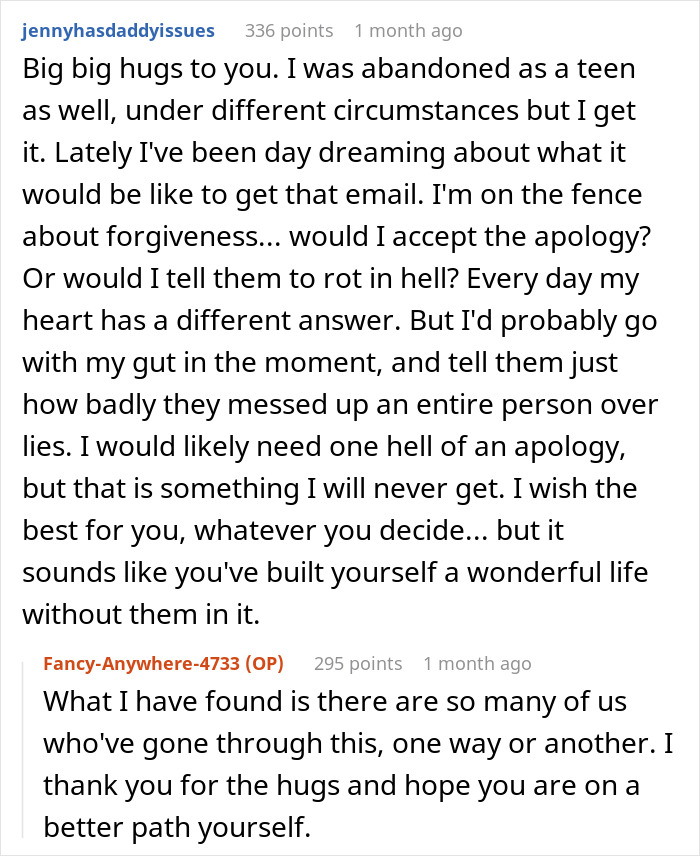 jennyhasdaddyissues 336 points 1 month ago

Big big hugs to you. I was abandoned as a teen as well, under different circumstances but I get it. Lately I've been day dreaming about what it would be like to get that email. I'm on the fence about forgiveness... would I accept the apology? Or would I tell them to rot in hell? Every day my heart has a different answer. But I'd probably go with my gut in the moment, and tell them just how badly they messed up an entire person over lies. I would likely need one hell of an apology, but that is something I will never get. I wish the best for you, whatever you decide... but it sounds like you've built yourself a wonderful life without them in it.

Fancy-Anywhere-4733 (OP) 295 points 1 month ago

What I have found is there are so many of us who've gone through this, one way or another. I thank you for the hugs and hope you are on a better path yourself.